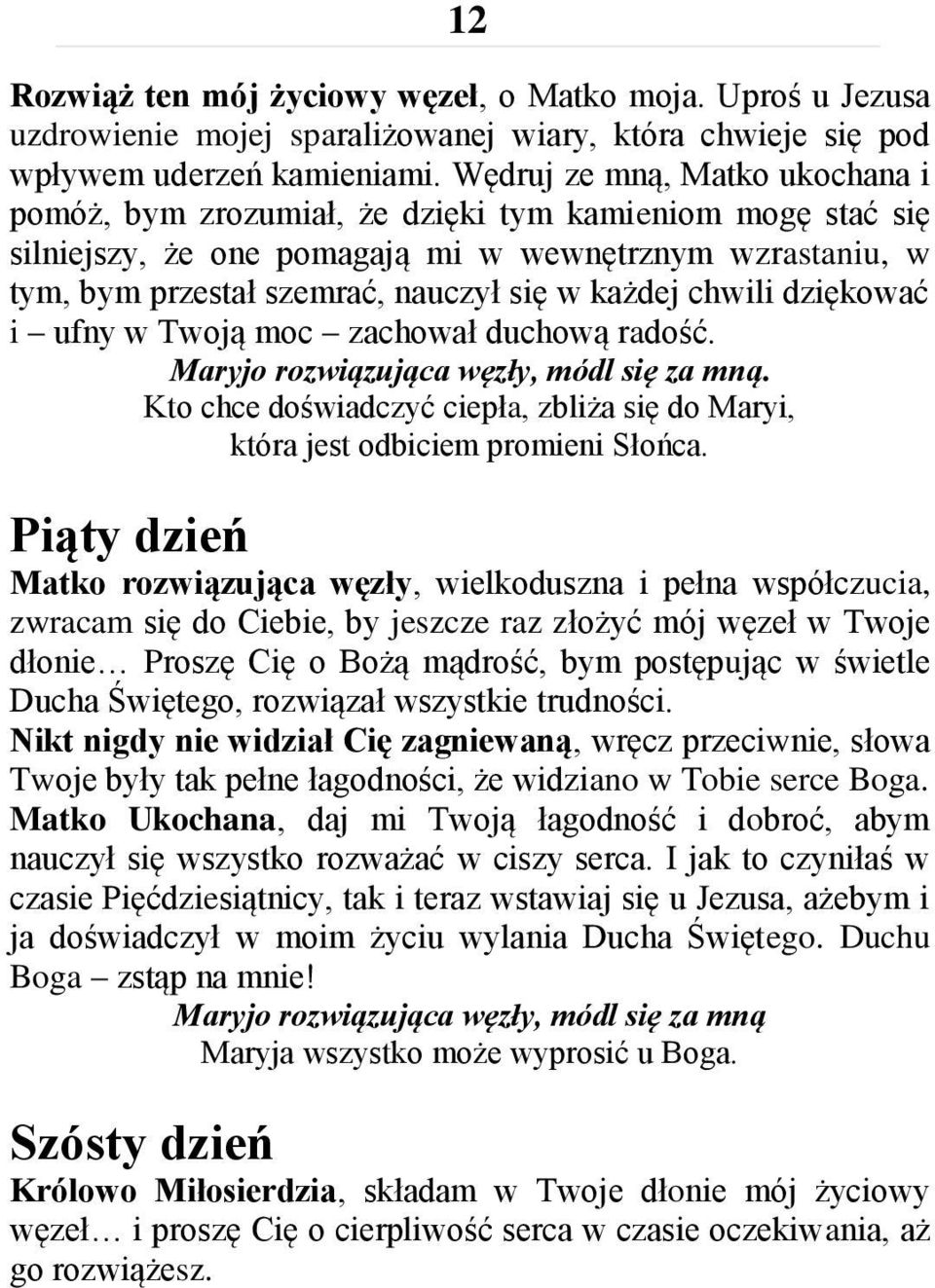 12

Rozwiąż ten mój życiowy węzeł, o Matko moja. Uproś u Jezusa uzdrowienie mojej sparaliżowanej wiary, która chwieje się pod wpływem uderzeń kamieniami. Wędruj ze mną, Matko ukochana i pomóż, bym zrozumiał, że dzięki tym kamieniom mogę stać się silniejszy, że one pomagają mi w wewnętrznym wzrastaniu, w tym, bym przestał szemrać, nauczył się w każdej chwili dziękować i – ufny w Twoją moc – zachował duchową radość.

Maryjo rozwiązująca węzły, módl się za mną.

Kto chce doświadczyć ciepła, zbliża się do Maryi, która jest odbiciem promieni Słońca.

Piąty dzień

Matko rozwiązująca węzły, wielkoduszna i pełna współczucia, zwracam się do Ciebie, by jeszcze raz złożyć mój węzeł w Twoje dłonie… Proszę Cię o Bożą mądrość, bym postępując w świetle Ducha Świętego, rozwiązał wszystkie trudności.

Nikt nigdy nie widział Cię zagniewaną, wręcz przeciwnie, słowa Twoje były tak pełne łagodności, że widziano w Tobie serce Boga. Matko Ukochana, daj mi Twoją łagodność i dobroć, abym nauczył się wszystko rozważać w ciszy serca. I jak to czyniłaś w czasie Pięćdziesiątnicy, tak i teraz wstawiaj się u Jezusa, ażebym i ja doświadczył w moim życiu wylania Ducha Świętego. Duchu Boga – zstąp na mnie!

Maryjo rozwiązująca węzły, módl się za mną

Maryja wszystko może wyprosić u Boga.

Szósty dzień

Królowo Miłosierdzia, składam w Twoje dłonie mój życiowy węzeł… i proszę Cię o cierpliwość serca w czasie oczekiwania, aż go rozwiążesz.